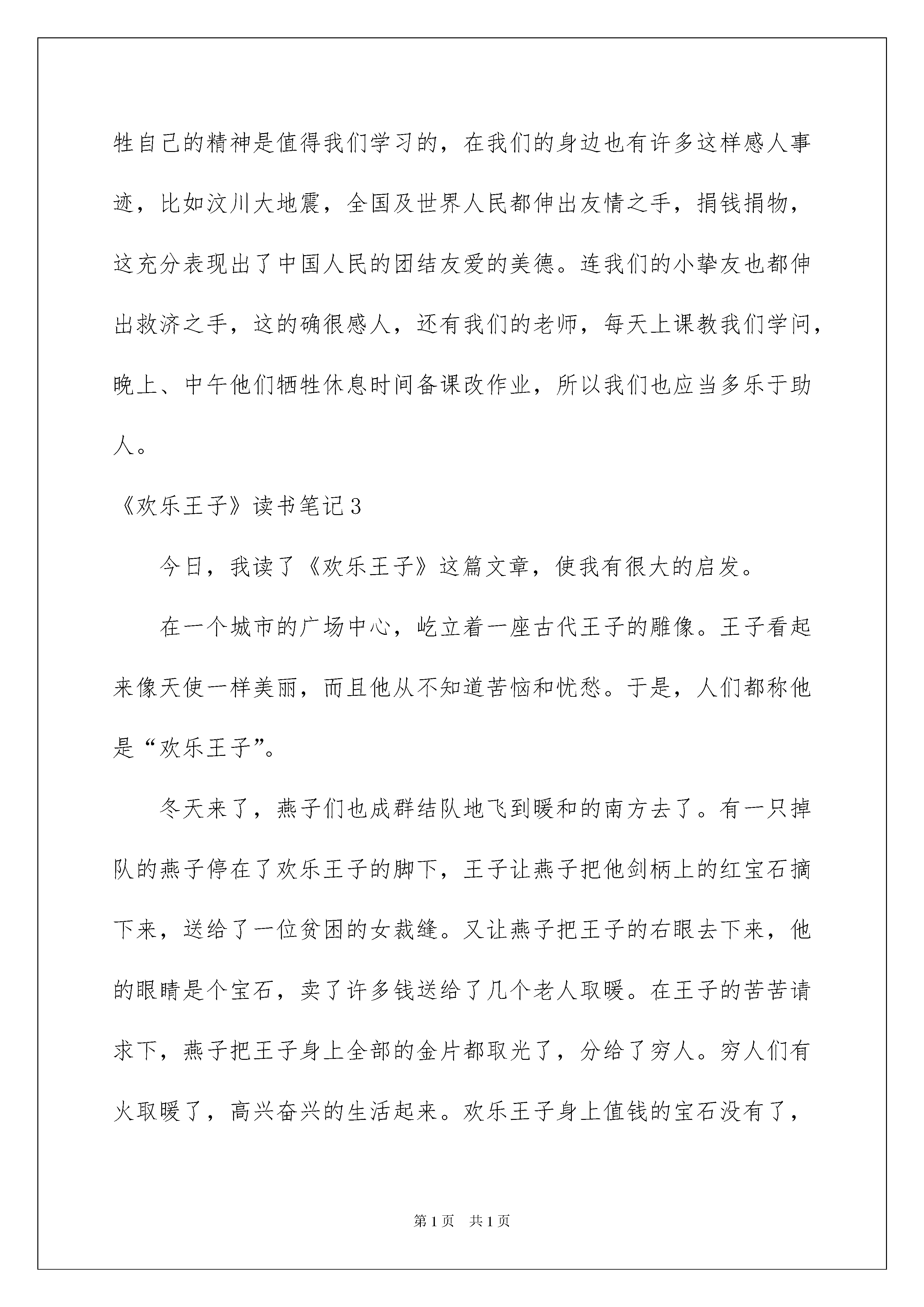 牲自己的精神是值得我们学习的，在我们的身边也有许多这样感人事迹，比如汶川大地震，全国及世界人民都伸出友情之手，捐钱捐物，这充分表现出了中国人民的团结友爱的美德。连我们的小挚友也都伸出救济之手，这的确很感人，还有我们的老师，每天上课教我们学问，晚上、中午他们牺牲休息时间备课改作业，所以我们也应当多乐于助人。

《欢乐王子》读书笔记3

今日，我读了《欢乐王子》这篇文章，使我有很大的启发。

在一个城市的广场中心，屹立着一座古代王子的雕像。王子看起来像天使一样美丽，而且他从不知道苦恼和忧愁。于是，人们都称他是“欢乐王子”。

冬天来了，燕子们也成群结队地飞到暖和的南方去了。有一只掉队的燕子停在了欢乐王子的脚下，王子让燕子把他剑柄上的红宝石摘下来，送给了一位贫困的女裁缝。又让燕子把王子的右眼去下来，他的眼睛是个宝石，卖了许多钱送给了几个老人取暖。在王子的苦苦请求下，燕子把王子身上全部的金片都取光了，分给了穷人。穷人们有火取暖了，高兴奋兴的生活起来。欢乐王子身上值钱的宝石没有了，

第1页 共1页